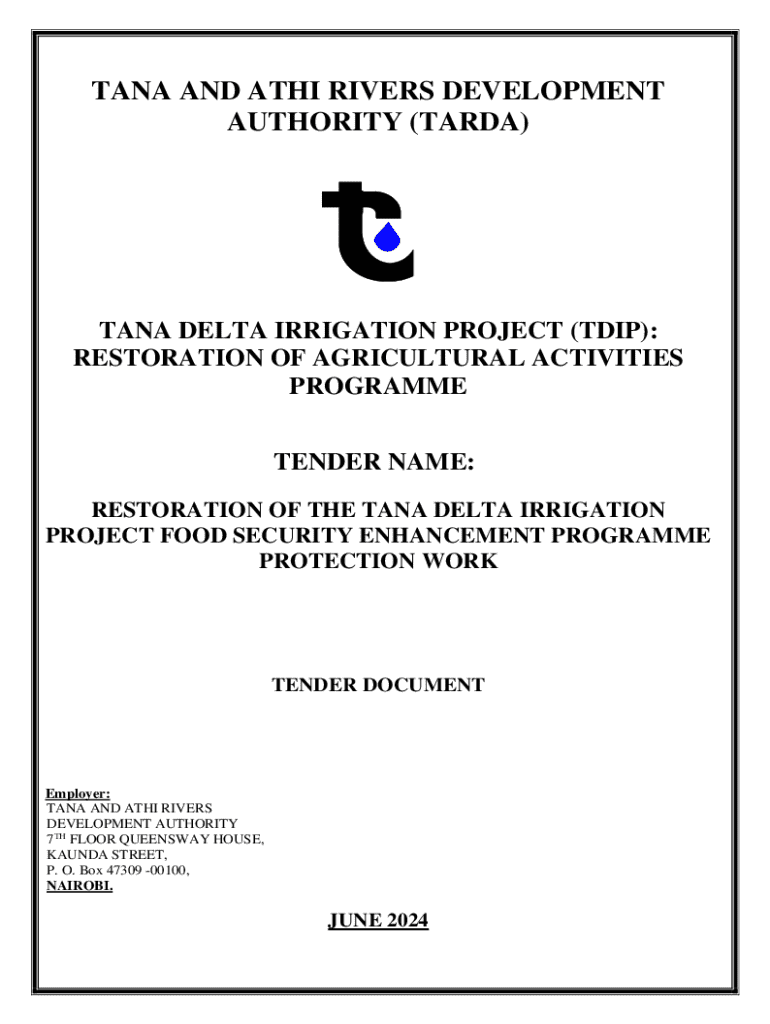 TANA AND ATHI RIVERS DEVELOPMENT AUTHORITY (TARDA)

TANA DELTA IRRIGATION PROJECT (TDIP): RESTORATION OF AGRICULTURAL ACTIVITIES PROGRAMME

TENDER NAME:

RESTORATION OF THE TANA DELTA IRRIGATION PROJECT FOOD SECURITY ENHANCEMENT PROGRAMME PROTECTION WORK

TENDER DOCUMENT

Employer:
TANA AND ATHI RIVERS
DEVELOPMENT AUTHORITY
7$^{TH}$ FLOOR QUEENSWAY HOUSE,
KAUNDA STREET,
P. O. Box 47309 -00100,
NAIROBI.

JUNE 2024